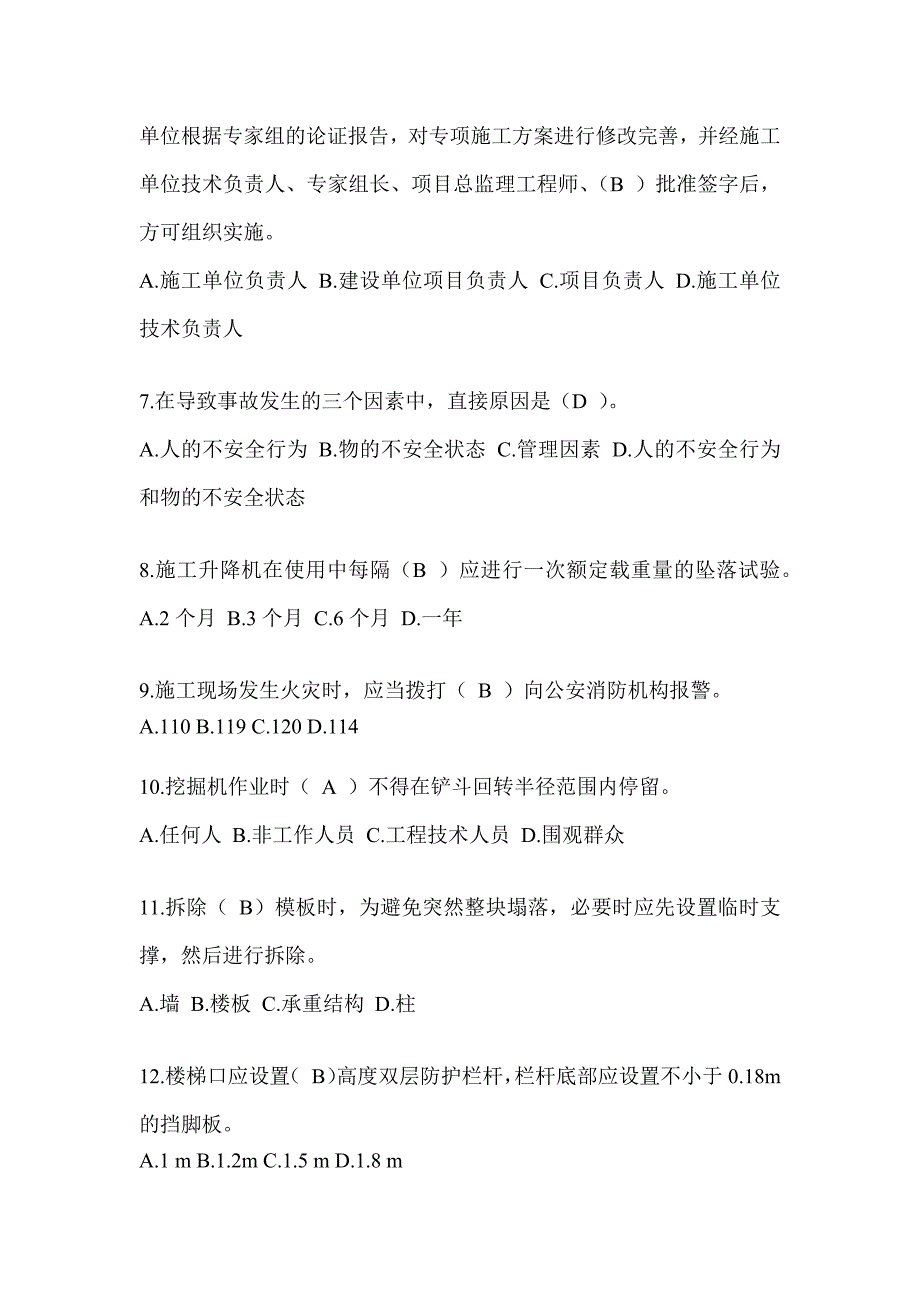 单位根据专家组的论证报告，对专项施工方案进行修改完善，并经施工单位技术负责人、专家组长、项目总监理工程师、（B ）批准签字后，方可组织实施。

A.施工单位负责人 B.建设单位项目负责人 C.项目负责人 D.施工单位技术负责人

7.在导致事故发生的三个因素中，直接原因是（D ）。

A.人的不安全行为 B.物的不安全状态 C.管理因素 D.人的不安全行为和物的不安全状态

8.施工升降机在使用中每隔（B ）应进行一次额定载重量的坠落试验。

A.2 个月 B.3 个月 C.6 个月 D.一年

9.施工现场发生火灾时，应当拨打（ B ）向公安消防机构报警。

A.110 B.119 C.120 D.114

10.挖掘机作业时（ A ）不得在铲斗回转半径范围内停留。

A.任何人 B.非工作人员 C.工程技术人员 D.围观群众

11.拆除（ B）模板时，为避免突然整块塌落，必要时应先设置临时支撑，然后进行拆除。

A.墙 B.楼板 C.承重结构 D.柱

12.楼梯口应设置( B)高度双层防护栏杆，栏杆底部应设置不小于 0.18m 的挡脚板。

A.1 m B.1.2m C.1.5 m D.1.8 m